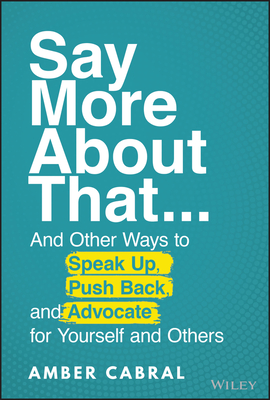 Say More About That...

And Other Ways to Speak Up, Push Back, and Advocate for Yourself and Others

AMBER CABRAL

WILEY